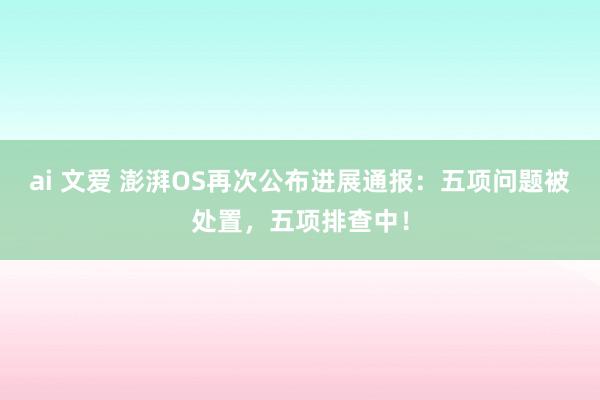 ai 文爱 澎湃OS再次公布进展通报：五项问题被处置，五项排查中！